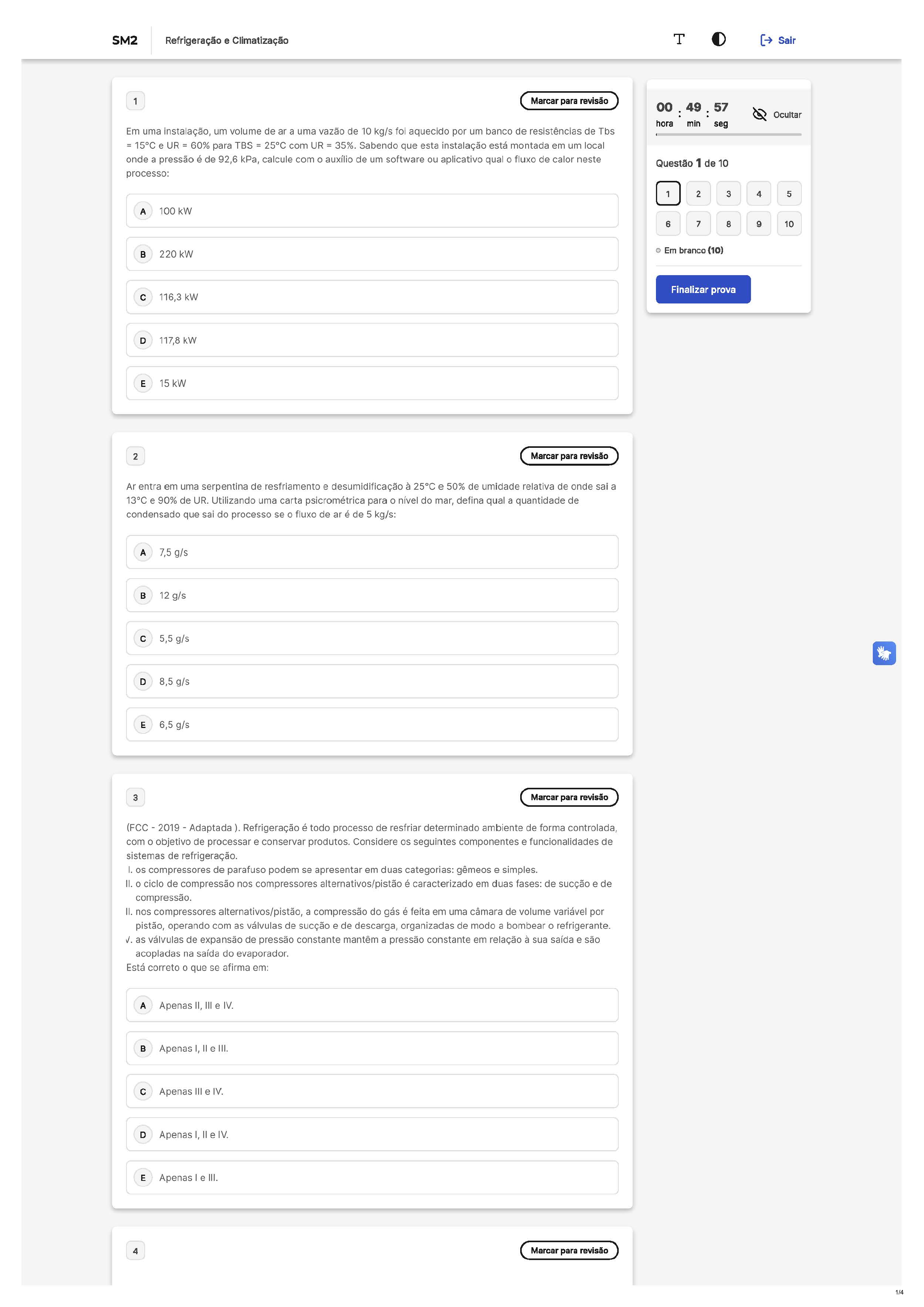 SM2 Refrigeração e Climatização

Sair

1

Marcar para revisão

Em uma instalação, um volume de ar a uma vazão de 10 kg/s foi aquecido por um banco de resistências de Tbs = 15°C e UR = 60% para TBS = 25°C com UR = 35%. Sabendo que esta instalação está montada em um local onde a pressão é de 92,6 kPa, calcule com o auxílio de um software ou aplicativo qual o fluxo de calor neste processo:

A 100 kW

B 220 kW

C 116,3 kW

D 117,8 kW

E 15 kW

2

Marcar para revisão

Ar entra em uma serpentina de resfriamento e desumidificação à 25°C e 50% de umidade relativa de onde sai a 13°C e 90% de UR. Utilizando uma carta psicrométrica para o nível do mar, defina qual a quantidade de condensado que sai do processo se o fluxo de ar é de 5 kg/s:

A 7,5 g/s

B 12 g/s

C 5,5 g/s

D 8,5 g/s

E 6,5 g/s

3

Marcar para revisão

(FCC - 2019 - Adaptada ). Refrigeração é todo processo de resfriar determinado ambiente de forma controlada, com o objetivo de processar e conservar produtos. Considere os seguintes componentes e funcionalidades de sistemas de refrigeração.
I. os compressores de parafuso podem se apresentar em duas categorias: gêmeos e simples.
II. o ciclo de compressão nos compressores alternativos/pistão é caracterizado em duas fases: de sucção e de compressão.
II. nos compressores alternativos/pistão, a compressão do gás é feita em uma câmara de volume variável por pistão, operando com as válvulas de sucção e de descarga, organizadas de modo a bombear o refrigerante.
V. as válvulas de expansão de pressão constante mantêm a pressão constante em relação à sua saída e são acopladas na saída do evaporador.
Está correto o que se afirma em:

A Apenas II, III e IV.

B Apenas I, II e III.

C Apenas III e IV.

D Apenas I, II e IV.

E Apenas I e III.

4

Marcar para revisão

00 : 49 : 57
hora min seg

Ocultar

Questão 1 de 10

1 2 3 4 5
6 7 8 9 10

Em branco (10)

Finalizar prova

1/4